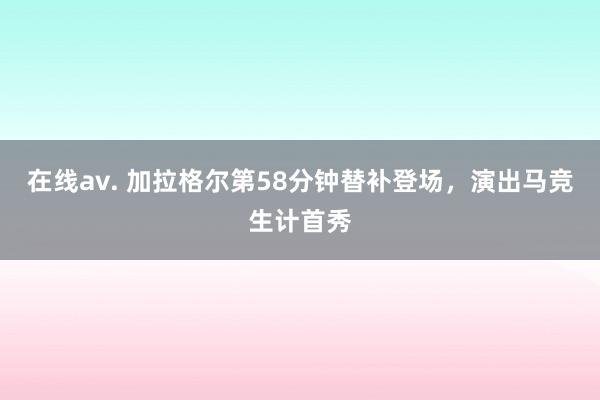 在线av. 加拉格尔第58分钟替补登场，演出马竞生计首秀